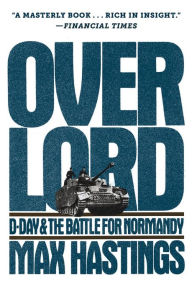 "A MASTERLY BOOK . . . RICH IN INSIGHT."
—FINANCIAL TIMES

OVER
LORD

D-DAY & THE BATTLE FOR NORMANDY

MAX HASTINGS